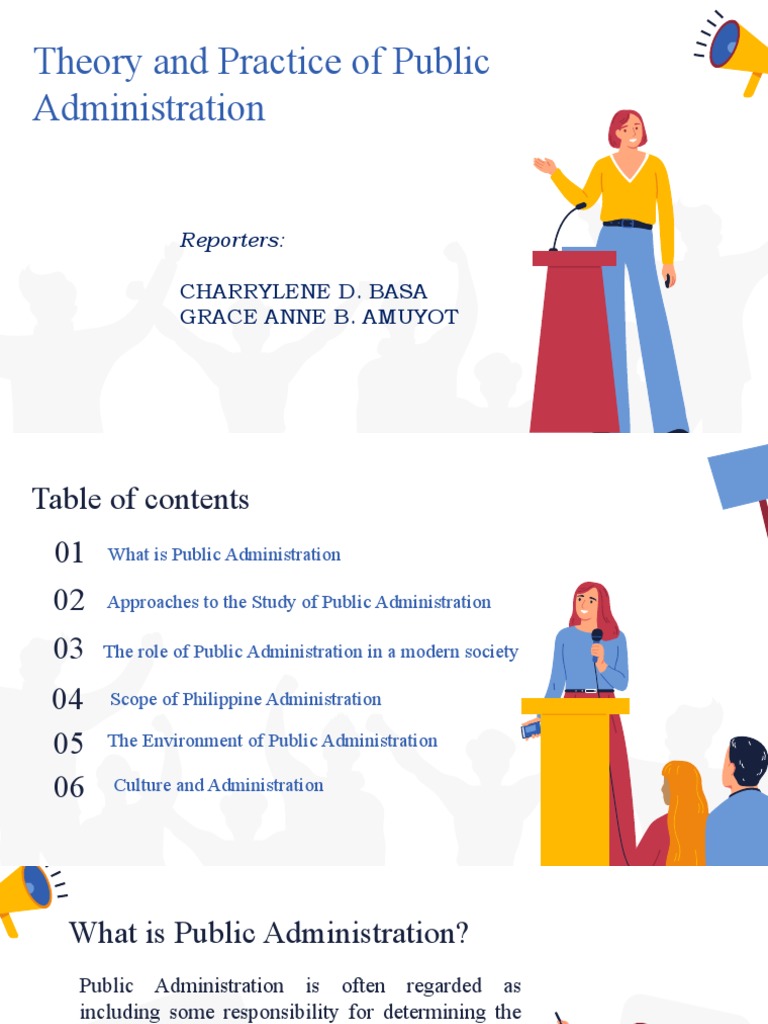 Theory and Practice of Public Administration

Reporters:

CHARRYLENE D. BASA
GRACE ANNE B. AMUYOT

Table of contents

01 What is Public Administration

02 Approaches to the Study of Public Administration

03 The role of Public Administration in a modern society

04 Scope of Philippine Administration

05 The Environment of Public Administration

06 Culture and Administration

What is Public Administration?

Public Administration is often regarded as including some responsibility for determining the